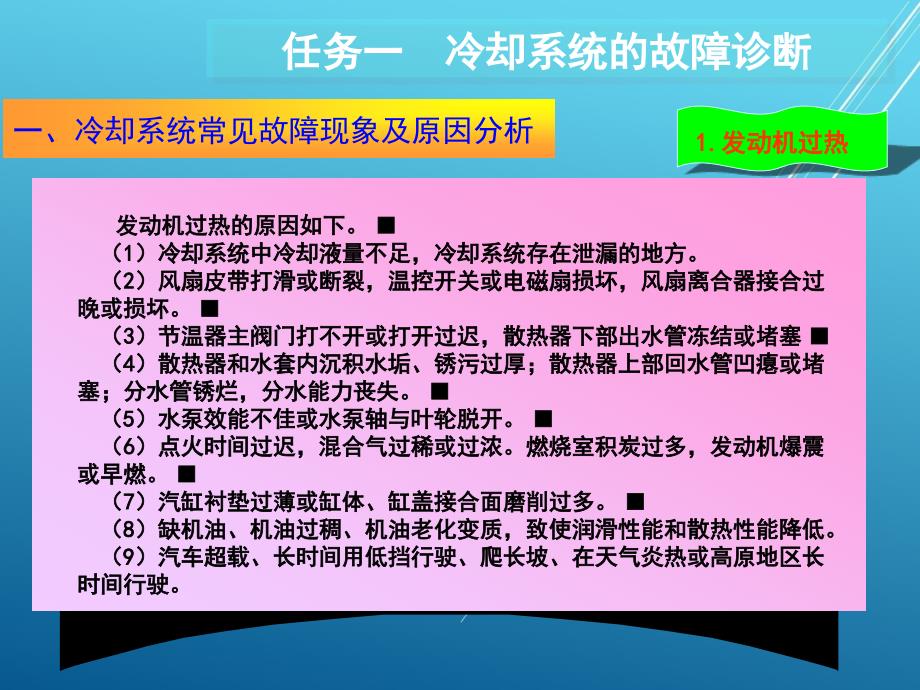 任务一　冷却系统的故障诊断

一、冷却系统常见故障现象及原因分析

1. 发动机过热

发动机过热的原因如下。■
（1）冷却系统中冷却液量不足，冷却系统存在泄漏的地方。
（2）风扇皮带打滑或断裂，温控开关或电磁扇损坏，风扇离合器接合过晚或损坏。■
（3）节温器主阀门打不开或打开过迟，散热器下部出水管冻结或堵塞 ■
（4）散热器和水套内沉积水垢、锈污过厚；散热器上部回水管凹瘪或堵塞；分水管锈烂，分水能力丧失。■
（5）水泵效能不佳或水泵轴与叶轮脱开。■
（6）点火时间过迟，混合气过稀或过浓。燃烧室积炭过多，发动机爆震或早燃。■
（7）汽缸衬垫过薄或缸体、缸盖接合面磨削过多。■
（8）缺机油、机油过稠、机油老化变质，致使润滑性能和散热性能降低。
（9）汽车超载、长时间用低挡行驶、爬长坡、在天气炎热或高原地区长时间行驶。